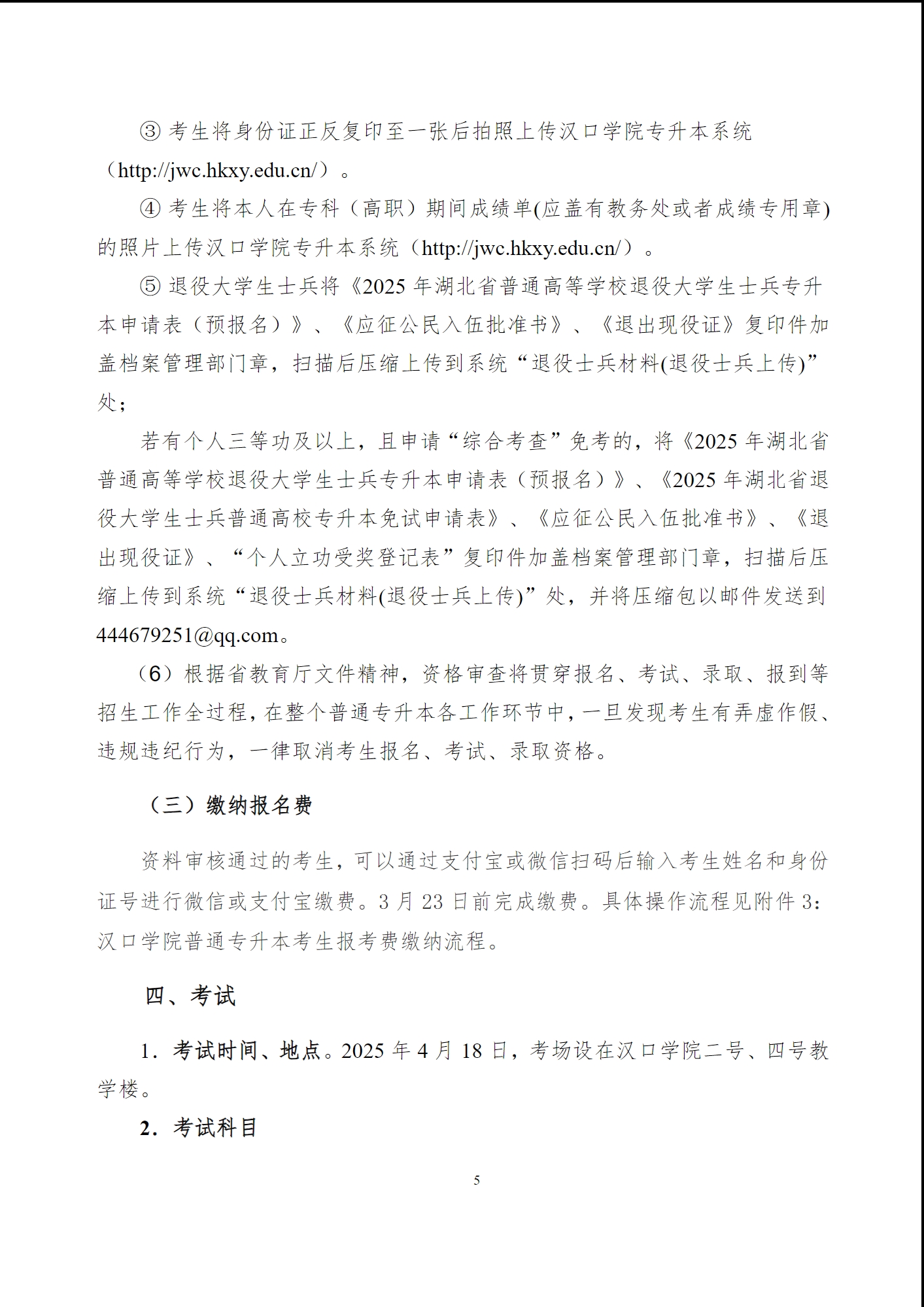 ③ 考生将身份证正反复印至一张后拍照上传汉口学院专升本系统（http://jwc.hkxy.edu.cn/）。

④ 考生将本人在专科（高职）期间成绩单(应盖有教务处或者成绩专用章)的照片上传汉口学院专升本系统（http://jwc.hkxy.edu.cn/）。

⑤ 退役大学生士兵将《2025 年湖北省普通高等学校退役大学生士兵专升本申请表（预报名）》、《应征公民入伍批准书》、《退出现役证》复印件加盖档案管理部门章，扫描后压缩上传到系统“退役士兵材料(退役士兵上传)”处；

若有个人三等功及以上，且申请“综合考查”免考的，将《2025 年湖北省普通高等学校退役大学生士兵专升本申请表（预报名）》、《2025 年湖北省退役大学生士兵普通高校专升本免试申请表》、《应征公民入伍批准书》、《退出现役证》、“个人立功受奖登记表”复印件加盖档案管理部门章，扫描后压缩上传到系统“退役士兵材料(退役士兵上传)”处，并将压缩包以邮件发送到444679251@qq.com。

（6）根据省教育厅文件精神，资格审查将贯穿报名、考试、录取、报到等招生工作全过程，在整个普通专升本各工作环节中，一旦发现考生有弄虚作假、违规违纪行为，一律取消考生报名、考试、录取资格。

（三）缴纳报名费

资料审核通过的考生，可以通过支付宝或微信扫码后输入考生姓名和身份证号进行微信或支付宝缴费。3 月 23 日前完成缴费。具体操作流程见附件 3：汉口学院普通专升本考生报考费缴纳流程。

四、考试

1．考试时间、地点。2025 年 4 月 18 日，考场设在汉口学院二号、四号教学楼。

2．考试科目

5